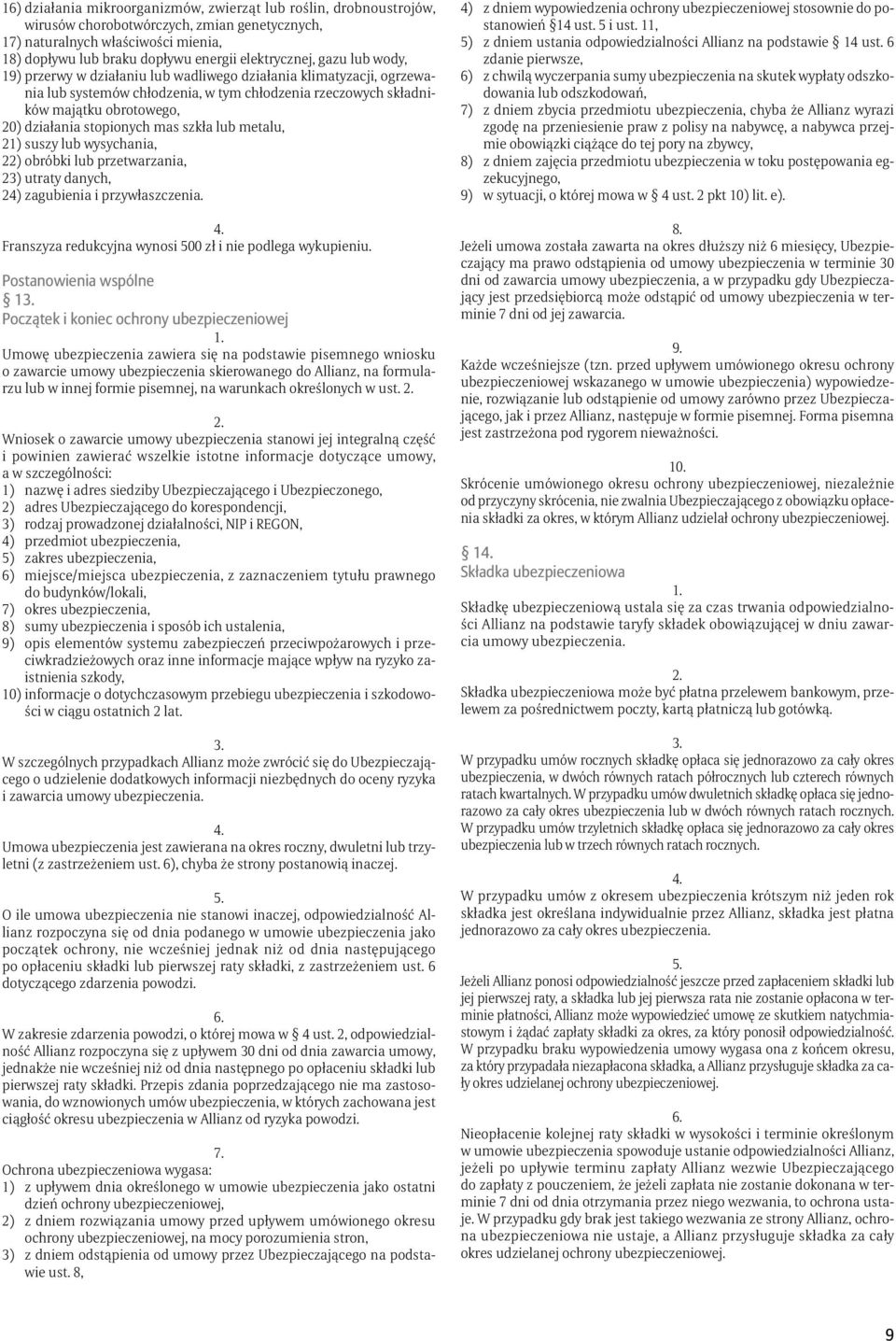 16) działania mikroorganizmów, zwierząt lub roślin, drobnoustrojów, wirusów chorobotwórczych, zmian genetycznych,
17) naturalnych właściwości mienia,
18) dopływu lub braku dopływu energii elektrycznej, gazu lub wody,
19) przerwy w działaniu lub wadliwego działania klimatyzacji, ogrzewania lub systemów chłodzenia, w tym chłodzenia rzeczowych składników majątku obrotowego,
20) działania stopionych mas szkła lub metalu,
21) suszy lub wysychania,
22) obróbki lub przetwarzania,
23) utraty danych,
24) zagubienia i przywłaszczenia.

4.
Franszyza redukcyjna wynosi 500 zł i nie podlega wykupieniu.

Postanowienia wspólne
§ 13.
Początek i koniec ochrony ubezpieczeniowej

1.
Umowę ubezpieczenia zawiera się na podstawie pisemnego wniosku o zawarcie umowy ubezpieczenia skierowanego do Allianz, na formularzu lub w innej formie pisemnej, na warunkach określonych w ust. 2.

2.
Wniosek o zawarcie umowy ubezpieczenia stanowi jej integralną część i powinien zawierać wszelkie istotne informacje dotyczące umowy, a w szczególności:
1) nazwę i adres siedziby Ubezpieczającego i Ubezpieczonego,
2) adres Ubezpieczającego do korespondencji,
3) rodzaj prowadzonej działalności, NIP i REGON,
4) przedmiot ubezpieczenia,
5) zakres ubezpieczenia,
6) miejsce/miejsca ubezpieczenia, z zaznaczeniem tytułu prawnego do budynków/lokali,
7) okres ubezpieczenia,
8) sumy ubezpieczenia i sposób ich ustalenia,
9) opis elementów systemu zabezpieczeń przeciwpożarowych i przeciwkradzieżowych oraz inne informacje mające wpływ na ryzyko zaistnienia szkody,
10) informacje o dotychczasowym przebiegu ubezpieczenia i szkodowości w ciągu ostatnich 2 lat.

3.
W szczególnych przypadkach Allianz może zwrócić się do Ubezpieczającego o udzielenie dodatkowych informacji niezbędnych do oceny ryzyka i zawarcia umowy ubezpieczenia.

4.
Umowa ubezpieczenia jest zawierana na okres roczny, dwuletni lub trzyletni (z zastrzeżeniem ust. 6), chyba że strony postanowią inaczej.

5.
O ile umowa ubezpieczenia nie stanowi inaczej, odpowiedzialność Allianz rozpoczyna się od dnia podanego w umowie ubezpieczenia jako początek ochrony, nie wcześniej jednak niż od dnia następującego po opłaceniu składki lub pierwszej raty składki, z zastrzeżeniem ust. 6 dotyczącego zdarzenia powodzi.

6.
W zakresie zdarzenia powodzi, o której mowa w § 4 ust. 2, odpowiedzialność Allianz rozpoczyna się z upływem 30 dni od dnia zawarcia umowy, jednakże nie wcześniej niż od dnia następnego po opłaceniu składki lub pierwszej raty składki. Przepis zdania poprzedzającego nie ma zastosowania, do wznowionych umów ubezpieczenia, w których zachowana jest ciągłość okresu ubezpieczenia w Allianz od ryzyka powodzi.

7.
Ochrona ubezpieczeniowa wygasa:
1) z upływem dnia określonego w umowie ubezpieczenia jako ostatni dzień ochrony ubezpieczeniowej,
2) z dniem rozwiązania umowy przed upływem umówionego okresu ochrony ubezpieczeniowej, na mocy porozumienia stron,
3) z dniem odstąpienia od umowy przez Ubezpieczającego na podstawie ust. 8,
4) z dniem wypowiedzenia ochrony ubezpieczeniowej stosownie do postanowień §14 ust. 5 i ust. 11,
5) z dniem ustania odpowiedzialności Allianz na podstawie § 14 ust. 6 zdanie pierwsze,
6) z chwilą wyczerpania sumy ubezpieczenia na skutek wypłaty odszkodowania lub odszkodowań,
7) z dniem zbycia przedmiotu ubezpieczenia, chyba że Allianz wyrazi zgodę na przeniesienie praw z polisy na nabywcę, a nabywca przejmie obowiązki ciążące do tej pory na zbywcy,
8) z dniem zajęcia przedmiotu ubezpieczenia w toku postępowania egzekucyjnego,
9) w sytuacji, o której mowa w § 4 ust. 2 pkt 10) lit. e).

8.
Jeżeli umowa została zawarta na okres dłuższy niż 6 miesięcy, Ubezpieczający ma prawo odstąpienia od umowy ubezpieczenia w terminie 30 dni od zawarcia umowy ubezpieczenia, a w przypadku gdy Ubezpieczający jest przedsiębiorcą może odstąpić od umowy ubezpieczenia w terminie 7 dni od jej zawarcia.

9.
Każde wcześniejsze (tzn. przed upływem umówionego okresu ochrony ubezpieczeniowej wskazanego w umowie ubezpieczenia) wypowiedzenie, rozwiązanie lub odstąpienie od umowy zarówno przez Ubezpieczającego, jak i przez Allianz, następuje w formie pisemnej. Forma pisemna jest zastrzeżona pod rygorem nieważności.

10.
Skrócenie umówionego okresu ochrony ubezpieczeniowej, niezależnie od przyczyny skrócenia, nie zwalnia Ubezpieczającego z obowiązku opłacenia składki za okres, w którym Allianz udzielał ochrony ubezpieczeniowej.

§ 14.
Składka ubezpieczeniowa

1.
Składkę ubezpieczeniową ustala się za czas trwania odpowiedzialności Allianz na podstawie taryfy składek obowiązującej w dniu zawarcia umowy ubezpieczenia.

2.
Składka ubezpieczeniowa może być płatna przelewem bankowym, przelewem za pośrednictwem poczty, kartą płatniczą lub gotówką.

3.
W przypadku umów rocznych składkę opłaca się jednorazowo za cały okres ubezpieczenia, w dwóch równych ratach półrocznych lub czterech równych ratach kwartalnych. W przypadku umów dwuletnich składkę opłaca się jednorazowo za cały okres ubezpieczenia lub w dwóch równych ratach rocznych. W przypadku umów trzyletnich składkę opłaca się jednorazowo za cały okres ubezpieczenia lub w trzech równych ratach rocznych.

4.
W przypadku umów z okresem ubezpieczenia krótszym niż jeden rok składka jest określana indywidualnie przez Allianz, składka jest płatna jednorazowo za cały okres ubezpieczenia.

5.
Jeżeli Allianz ponosi odpowiedzialność jeszcze przed zapłaceniem składki lub jej pierwszej raty, a składka lub jej pierwsza rata nie zostanie opłacona w terminie płatności, Allianz może wypowiedzieć umowę ze skutkiem natychmiastowym i żądać zapłaty składki za okres, za który ponosił odpowiedzialność. W przypadku braku wypowiedzenia umowy wygasa ona z końcem okresu, za który przypadała niezapłacona składka, a Allianz przysługuje składka za cały okres udzielanej ochrony ubezpieczeniowej.

6.
Nieopłacenie kolejnej raty składki w wysokości i terminie określonym w umowie ubezpieczenia spowoduje ustanie odpowiedzialności Allianz, jeżeli po upływie terminu zapłaty Allianz wezwie Ubezpieczającego do zapłaty z pouczeniem, że jeżeli zapłata nie zostanie dokonana w terminie 7 dni od dnia otrzymania przez niego wezwania, to ochrona ustaje. W przypadku gdy brak jest takiego wezwania ze strony Allianz, ochrona ubezpieczeniowa nie ustaje, a Allianz przysługuje składka za cały okres udzielanej ochrony ubezpieczeniowej.

9